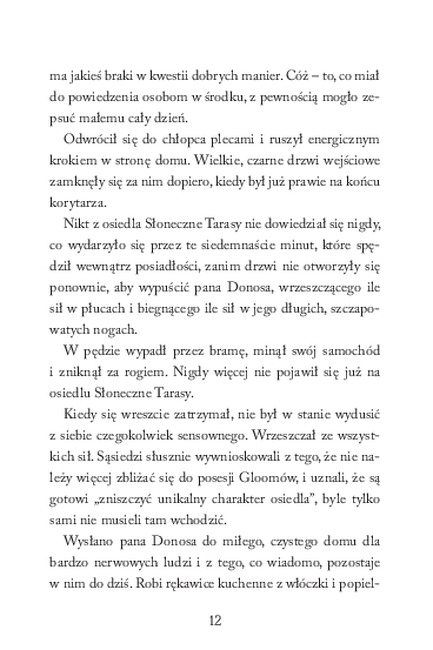 ma jakieś braki w kwestii dobrych manier. Cóż – to, co miał do powiedzenia osobom w środku, z pewnością mogło zepsuć małemu cały dzień.

Odwrócił się do chłopca plecami i ruszył energicznym krokiem w stronę domu. Wielkie, czarne drzwi wejściowe zamknęły się za nim dopiero, kiedy był już prawie na końcu korytarza.

Nikt z osiedla Słoneczne Tarasy nie dowiedział się nigdy, co wydarzyło się przez te siedemnaście minut, które spędził wewnątrz posiadłości, zanim drzwi nie otworzyły się ponownie, aby wypuścić pana Donosa, wrzeszczącego ile sił w płucach i biegnącego ile sił w jego długich, szczapowatych nogach.

W pędzie wypadł przez bramę, minął swój samochód i zniknął za rogiem. Nigdy więcej nie pojawił się już na osiedlu Słoneczne Tarasy.

Kiedy się wreszcie zatrzymał, nie był w stanie wydusić z siebie czegokolwiek sensownego. Wrzeszczał ze wszystkich sił. Sąsiedzi słusznie wywnioskowali z tego, że nie należy więcej zbliżać się do posesji Gloomów, i uznali, że są gotowi „zniszczyć unikalny charakter osiedla", byle tylko sami nie musieli tam wchodzić.

Wysłano pana Donosa do miłego, czystego domu dla bardzo nerwowych ludzi i z tego, co wiadomo, pozostaje w nim do dziś. Robi rękawice kuchenne z włóczki i popiel-

12